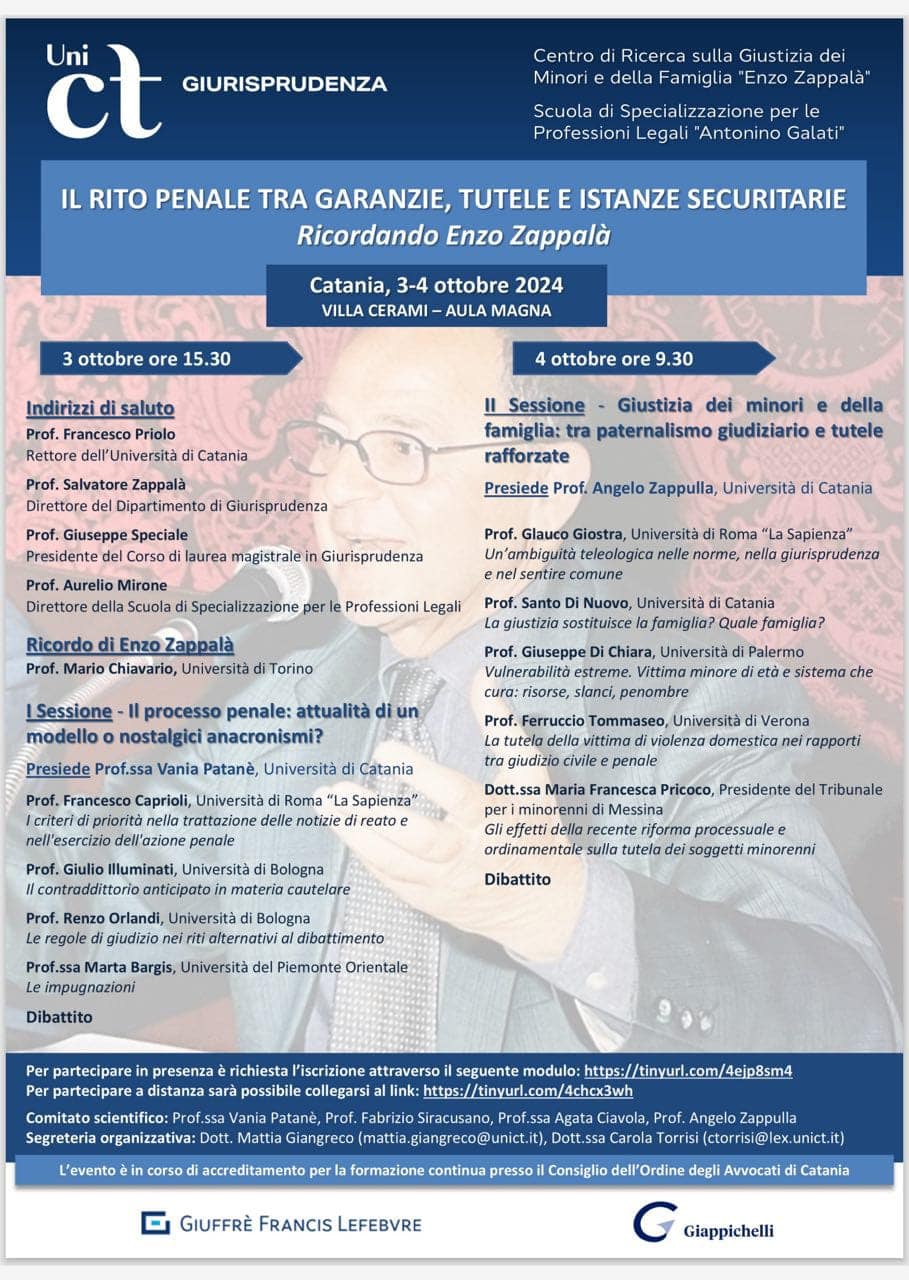 Uni ct GIURISPRUDENZA

Centro di Ricerca sulla Giustizia dei Minori e della Famiglia "Enzo Zappalà"

Scuola di Specializzazione per le Professioni Legali "Antonino Galati"

IL RITO PENALE TRA GARANZIE, TUTELE E ISTANZE SECURITARIE
Ricordando Enzo Zappalà

Catania, 3-4 ottobre 2024
VILLA CERAMI – AULA MAGNA

3 ottobre ore 15.30

Indirizzi di saluto
Prof. Francesco Priolo
Rettore dell'Università di Catania

Prof. Salvatore Zappalà
Direttore del Dipartimento di Giurisprudenza

Prof. Giuseppe Speciale
Presidente del Corso di laurea magistrale in Giurisprudenza

Prof. Aurelio Mirone
Direttore della Scuola di Specializzazione per le Professioni Legali

Ricordo di Enzo Zappalà
Prof. Mario Chiavario, Università di Torino

I Sessione - Il processo penale: attualità di un modello o nostalgici anacronismi?

Presiede Prof.ssa Vania Patanè, Università di Catania

Prof. Francesco Caprioli, Università di Roma "La Sapienza"
I criteri di priorità nella trattazione delle notizie di reato e nell'esercizio dell'azione penale

Prof. Giulio Illuminati, Università di Bologna
Il contraddittorio anticipato in materia cautelare

Prof. Renzo Orlandi, Università di Bologna
Le regole di giudizio nei riti alternativi al dibattimento

Prof.ssa Marta Bargis, Università del Piemonte Orientale
Le impugnazioni

Dibattito

4 ottobre ore 9.30

II Sessione - Giustizia dei minori e della famiglia: tra paternalismo giudiziario e tutele rafforzate

Presiede Prof. Angelo Zappulla, Università di Catania

Prof. Glauco Giostra, Università di Roma "La Sapienza"
Un'ambiguità teleologica nelle norme, nella giurisprudenza e nel sentire comune

Prof. Santo Di Nuovo, Università di Catania
La giustizia sostituisce la famiglia? Quale famiglia?

Prof. Giuseppe Di Chiara, Università di Palermo
Vulnerabilità estreme. Vittima minore di età e sistema che cura: risorse, slanci, penombre

Prof. Ferruccio Tommaseo, Università di Verona
La tutela della vittima di violenza domestica nei rapporti tra giudizio civile e penale

Dott.ssa Maria Francesca Pricoco, Presidente del Tribunale per i minorenni di Messina
Gli effetti della recente riforma processuale e ordinamentale sulla tutela dei soggetti minorenni

Dibattito

Per partecipare in presenza è richiesta l'iscrizione attraverso il seguente modulo: https://tinyurl.com/4ejp8sm4
Per partecipare a distanza sarà possibile collegarsi al link: https://tinyurl.com/4chcx3wh

Comitato scientifico: Prof.ssa Vania Patanè, Prof. Fabrizio Siracusano, Prof.ssa Agata Ciavola, Prof. Angelo Zappulla
Segreteria organizzativa: Dott. Mattia Giangreco (mattia.giangreco@unict.it), Dott.ssa Carola Torrisi (ctorrisi@lex.unict.it)

L'evento è in corso di accreditamento per la formazione continua presso il Consiglio dell'Ordine degli Avvocati di Catania

GIUFFRÈ FRANCIS LEFEBVRE

Giappichelli